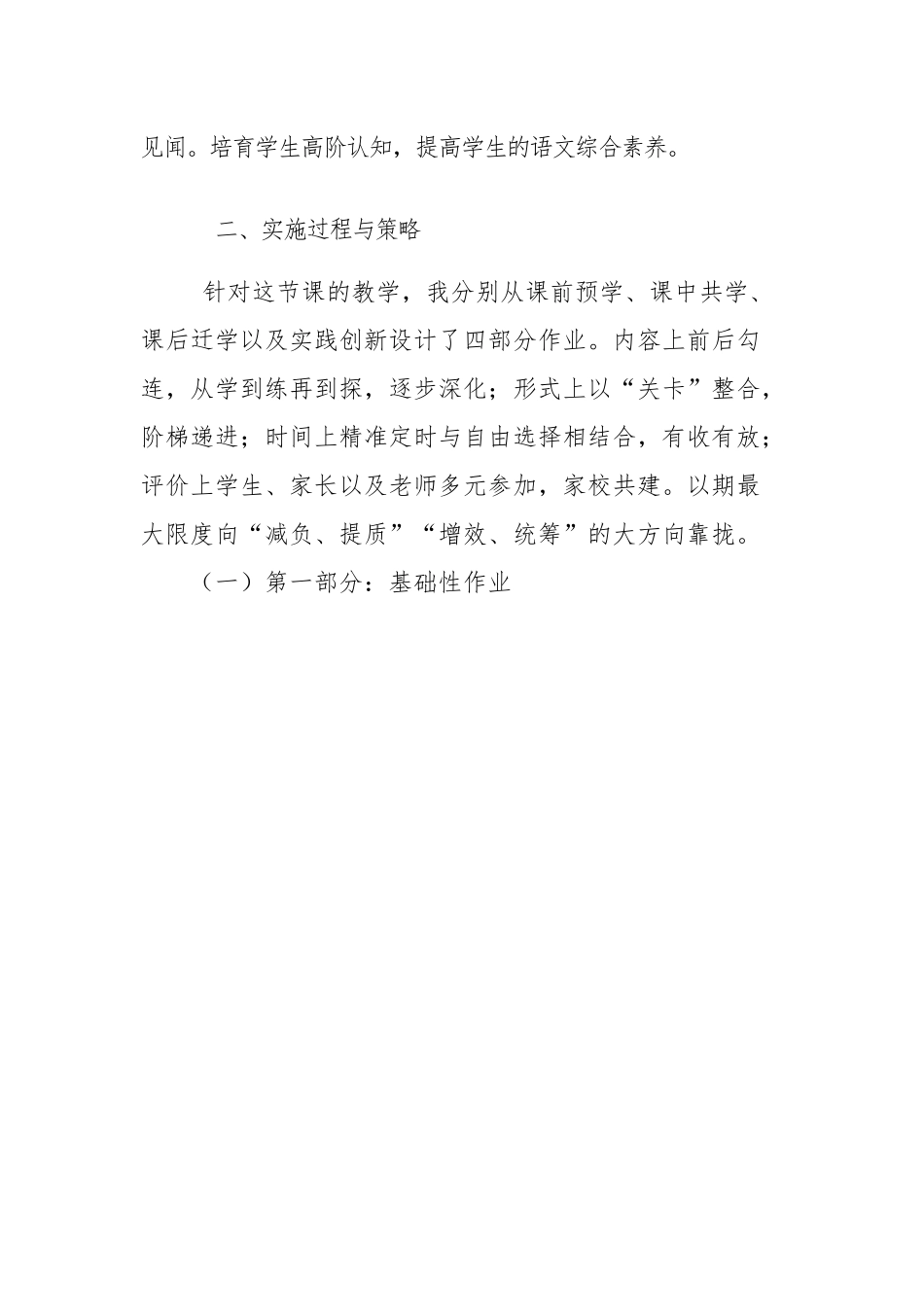 见闻。培育学生高阶认知，提高学生的语文综合素养。

二、实施过程与策略

针对这节课的教学，我分别从课前预学、课中共学、课后迁学以及实践创新设计了四部分作业。内容上前后勾连，从学到练再到探，逐步深化；形式上以“关卡”整合，阶梯递进；时间上精准定时与自由选择相结合，有收有放；评价上学生、家长以及老师多元参加，家校共建。以期最大限度向“减负、提质”“增效、统筹”的大方向靠拢。

（一）第一部分：基础性作业